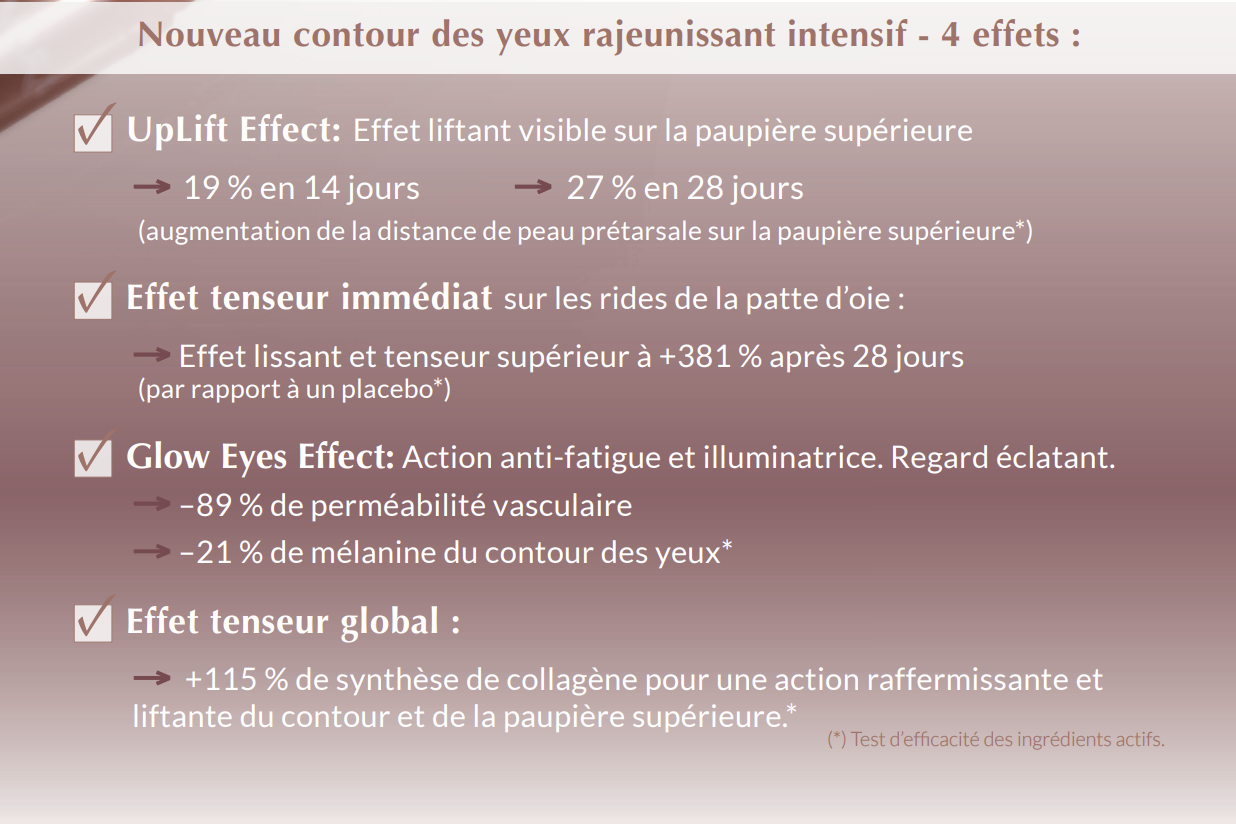 Nouveau contour des yeux rajeunissant intensif - 4 effets :

☑ UpLift Effect: Effet liftant visible sur la paupière supérieure

→ 19 % en 14 jours → 27 % en 28 jours
(augmentation de la distance de peau prétarsale sur la paupière supérieure*)

☑ Effet tenseur immédiat sur les rides de la patte d'oie :

→ Effet lissant et tenseur supérieur à +381 % après 28 jours
(par rapport à un placebo*)

☑ Glow Eyes Effect: Action anti-fatigue et illuminatrice. Regard éclatant.
→ –89 % de perméabilité vasculaire
→ –21 % de mélanine du contour des yeux*

☑ Effet tenseur global :

→ +115 % de synthèse de collagène pour une action raffermissante et liftante du contour et de la paupière supérieure.*

(*) Test d'efficacité des ingrédients actifs.